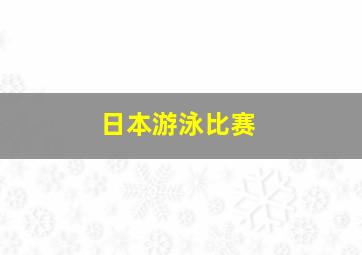 日本游泳比赛